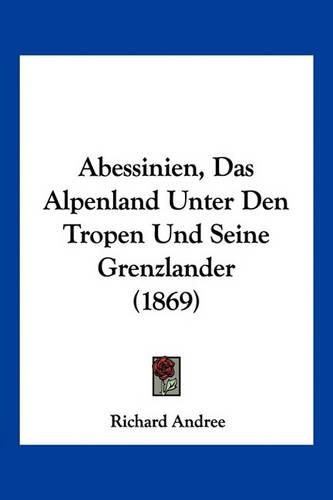 Abessinien, Das Alpenland Unter Den Tropen Und Seine Grenzlander (1869)

Richard Andree